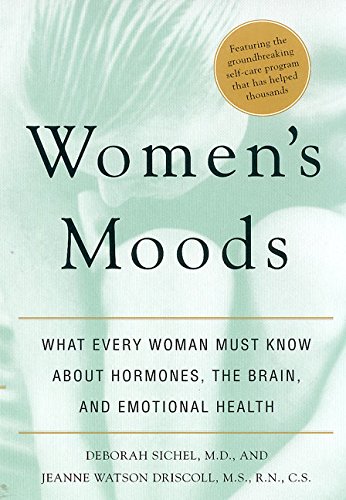 Featuring the groundbreaking self-care program that has helped thousands

Women's Moods

WHAT EVERY WOMAN MUST KNOW ABOUT HORMONES, THE BRAIN, AND EMOTIONAL HEALTH

DEBORAH SICHEL, M.D., AND
JEANNE WATSON DRISCOLL, M.S., R.N., C.S.